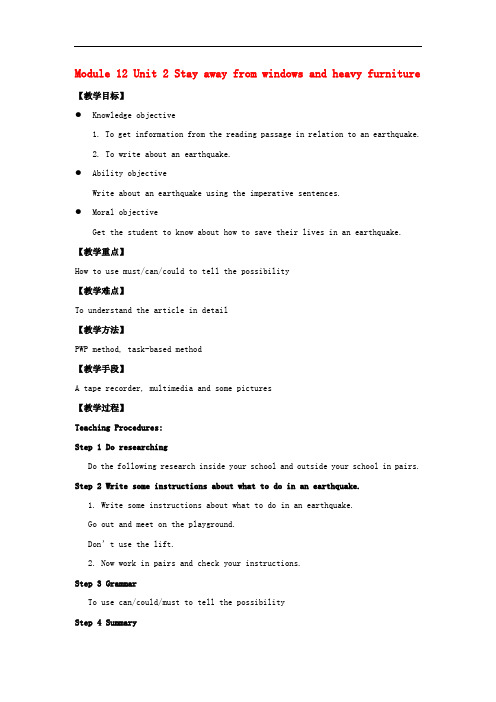 Module 12 Unit 2 Stay away from windows and heavy furniture

【教学目标】

● Knowledge objective

1. To get information from the reading passage in relation to an earthquake.

2. To write about an earthquake.

● Ability objective

Write about an earthquake using the imperative sentences.

● Moral objective

Get the student to know about how to save their lives in an earthquake.

【教学重点】

How to use must/can/could to tell the possibility

【教学难点】

To understand the article in detail

【教学方法】

PWP method, task-based method

【教学手段】

A tape recorder, multimedia and some pictures

【教学过程】

Teaching Procedures:

Step 1 Do researching

Do the following research inside your school and outside your school in pairs.

Step 2 Write some instructions about what to do in an earthquake.

1. Write some instructions about what to do in an earthquake.

Go out and meet on the playground.

Don't use the lift.

2. Now work in pairs and check your instructions.

Step 3 Grammar

To use can/could/must to tell the possibility

Step 4 Summary